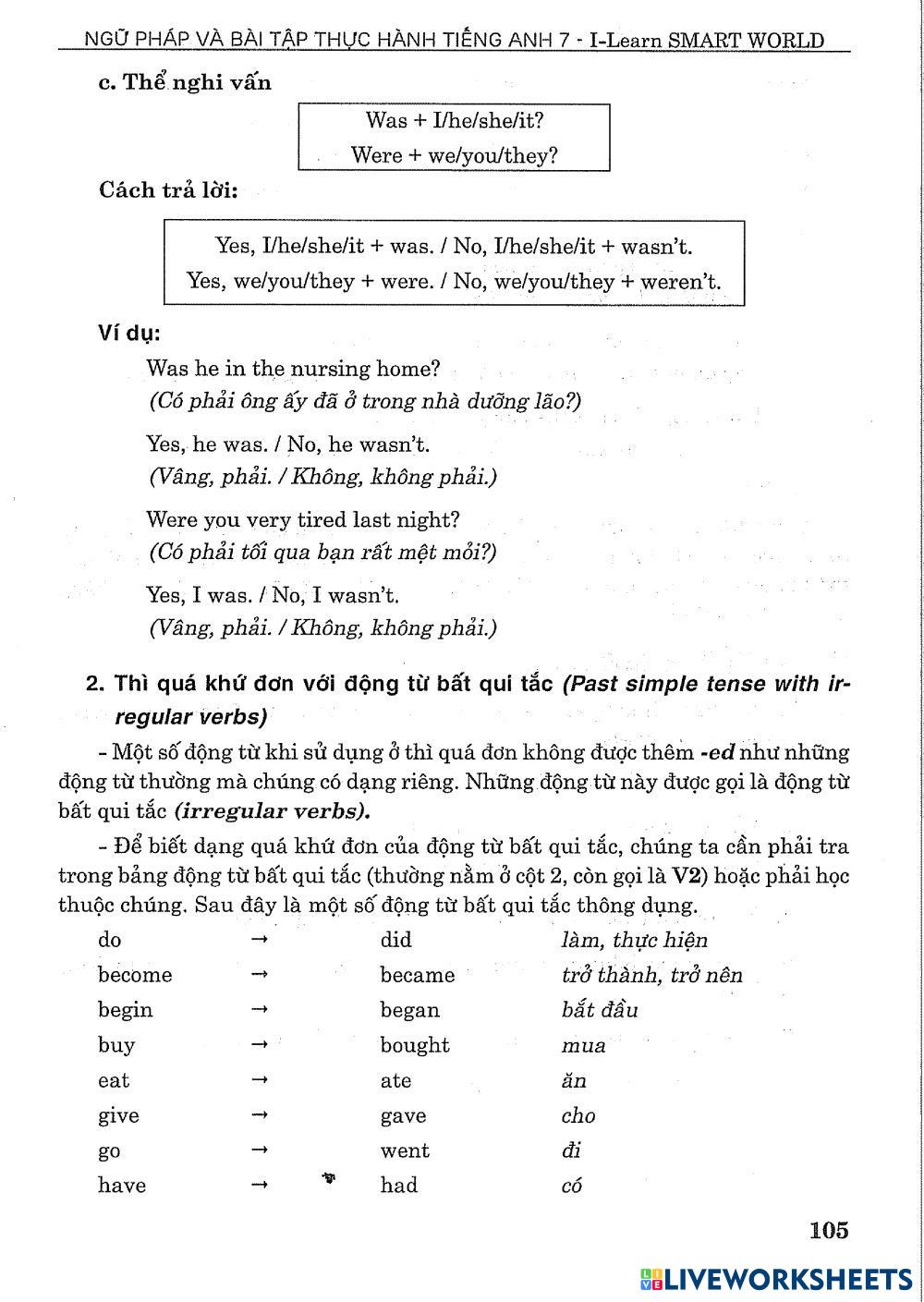 NGỮ PHÁP VÀ BÀI TẬP THỰC HÀNH TIẾNG ANH 7 - I-Learn SMART WORLD

c. Thể nghi vấn

Was + I/he/she/it?
Were + we/you/they?

Cách trả lời:

Yes, I/he/she/it + was. / No, I/he/she/it + wasn't.
Yes, we/you/they + were. / No, we/you/they + weren't.

Ví dụ:

Was he in the nursing home?
(Có phải ông ấy đã ở trong nhà dưỡng lão?)

Yes, he was. / No, he wasn't.
(Vâng, phải. / Không, không phải.)

Were you very tired last night?
(Có phải tối qua bạn rất mệt mỏi?)

Yes, I was. / No, I wasn't.
(Vâng, phải. / Không, không phải.)

2. Thì quá khứ đơn với động từ bất qui tắc (Past simple tense with irregular verbs)

- Một số động từ khi sử dụng ở thì quá đơn không được thêm -ed như những động từ thường mà chúng có dạng riêng. Những động từ này được gọi là động từ bất qui tắc (irregular verbs).

- Để biết dạng quá khứ đơn của động từ bất qui tắc, chúng ta cần phải tra trong bảng động từ bất qui tắc (thường nằm ở cột 2, còn gọi là V2) hoặc phải học thuộc chúng. Sau đây là một số động từ bất qui tắc thông dụng.

| do | → | did | làm, thực hiện |
|---|---|---|---|
| become | → | became | trở thành, trở nên |
| begin | → | began | bắt đầu |
| buy | → | bought | mua |
| eat | → | ate | ăn |
| give | → | gave | cho |
| go | → | went | đi |
| have | → | had | có |

105

LIVEWORKSHEETS